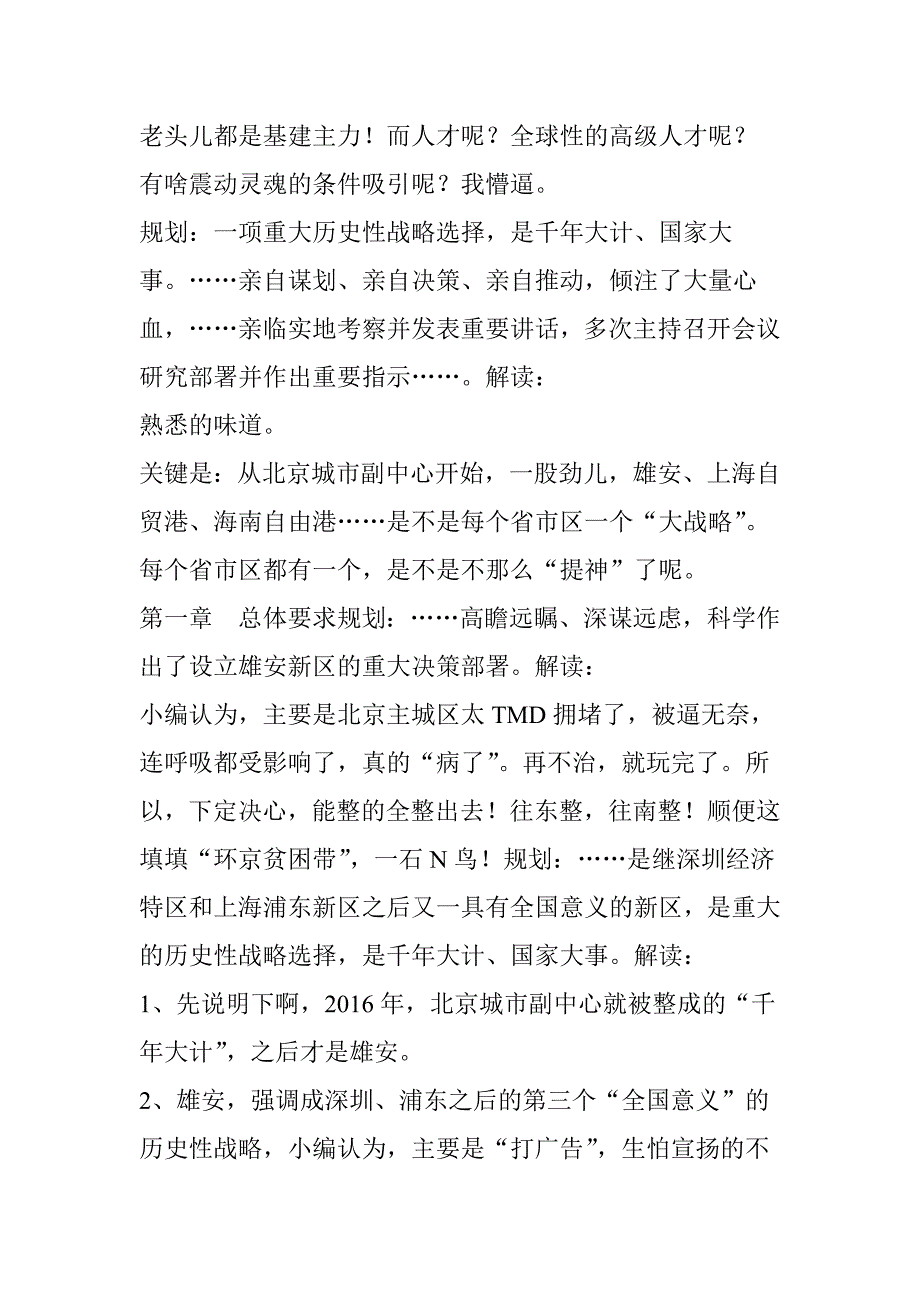 老头儿都是基建主力！而人才呢？全球性的高级人才呢？有啥震动灵魂的条件吸引呢？我懵逼。
规划：一项重大历史性战略选择，是千年大计、国家大事。……亲自谋划、亲自决策、亲自推动，倾注了大量心血，……亲临实地考察并发表重要讲话，多次主持召开会议研究部署并作出重要指示……。解读：
熟悉的味道。
关键是：从北京城市副中心开始，一股劲儿，雄安、上海自贸港、海南自由港……是不是每个省市区一个“大战略”。每个省市区都有一个，是不是不那么“提神”了呢。
第一章　总体要求规划：……高瞻远瞩、深谋远虑，科学作出了设立雄安新区的重大决策部署。解读：
小编认为，主要是北京主城区太 TMD 拥堵了，被逼无奈，连呼吸都受影响了，真的“病了”。再不治，就玩完了。所以，下定决心，能整的全整出去！往东整，往南整！顺便这填填“环京贫困带”，一石 N 鸟！规划：……是继深圳经济特区和上海浦东新区之后又一具有全国意义的新区，是重大的历史性战略选择，是千年大计、国家大事。解读：
1、先说明下啊，2016 年，北京城市副中心就被整成的“千年大计”，之后才是雄安。
2、雄安，强调成深圳、浦东之后的第三个“全国意义”的历史性战略，小编认为，主要是“打广告”，生怕宣扬的不